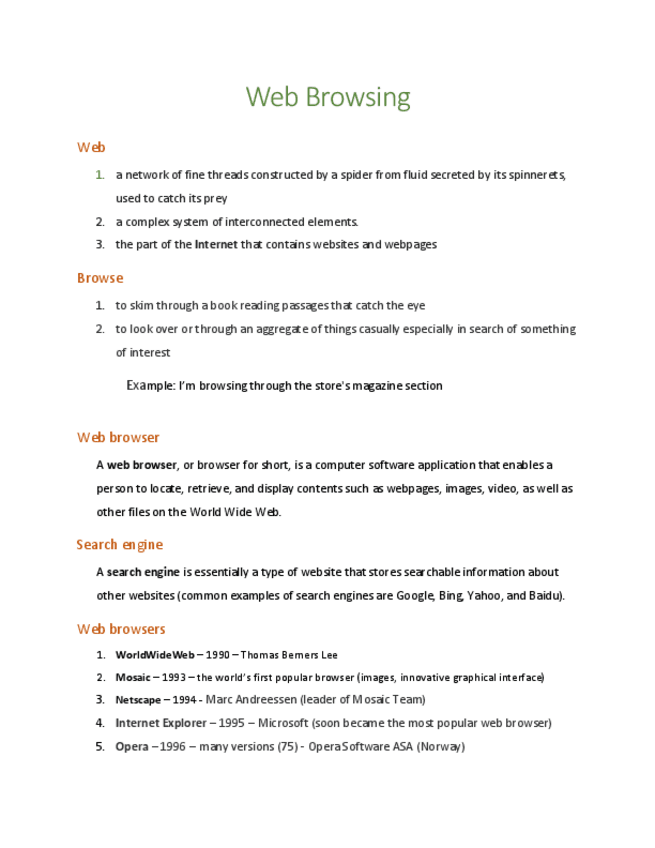 Web Browsing

Web

1. a network of fine threads constructed by a spider from fluid secreted by its spinnerets, used to catch its prey
2. a complex system of interconnected elements.
3. the part of the Internet that contains websites and webpages

Browse

1. to skim through a book reading passages that catch the eye
2. to look over or through an aggregate of things casually especially in search of something of interest

Example: I'm browsing through the store's magazine section

Web browser

A web browser, or browser for short, is a computer software application that enables a person to locate, retrieve, and display contents such as webpages, images, video, as well as other files on the World Wide Web.

Search engine

A search engine is essentially a type of website that stores searchable information about other websites (common examples of search engines are Google, Bing, Yahoo, and Baidu).

Web browsers

1. WorldWideWeb – 1990 – Thomas Berners Lee
2. Mosaic – 1993 – the world's first popular browser (images, innovative graphical interface)
3. Netscape – 1994 - Marc Andreessen (leader of Mosaic Team)
4. Internet Explorer – 1995 – Microsoft (soon became the most popular web browser)
5. Opera – 1996 – many versions (75) - Opera Software ASA (Norway)